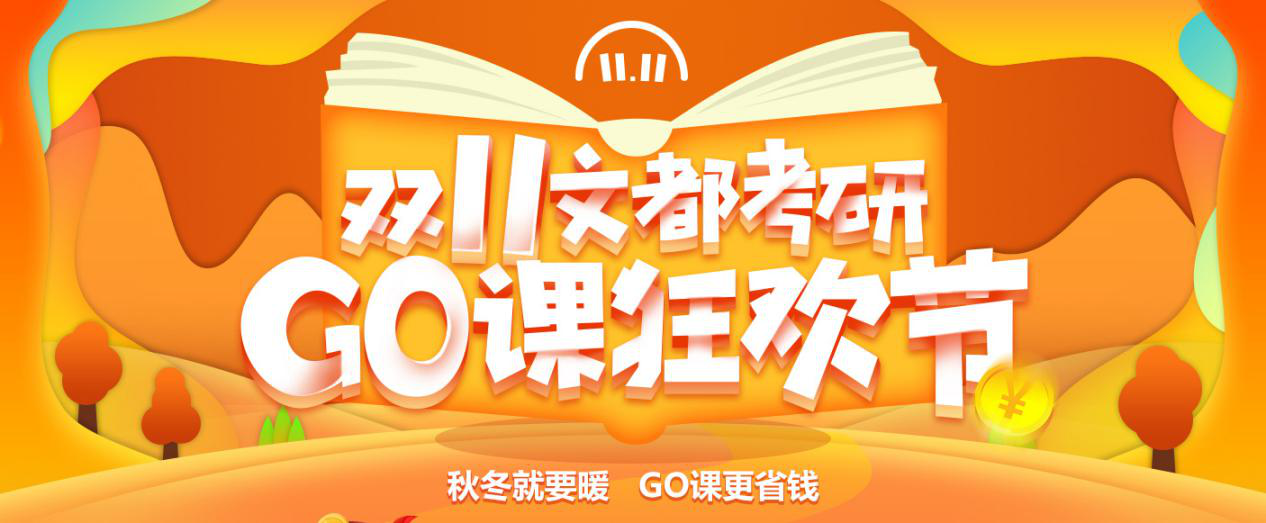 11.11

双11文都考研
GO课狂欢节

¥

秋冬就要暖　GO课更省钱